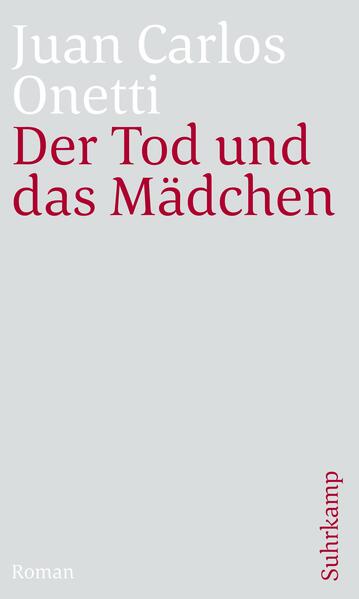 Juan Carlos Onetti
Der Tod und das Mädchen

Roman

Suhrkamp